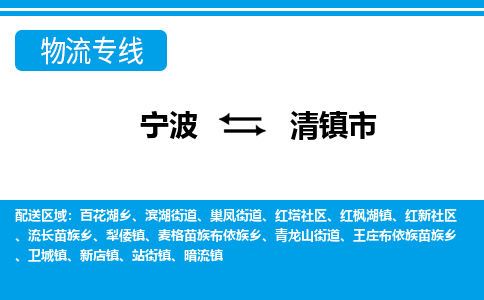 物流专线

宁波 清镇市

配送区域：百花湖乡、滨湖街道、巢凤街道、红塔社区、红枫湖镇、红新社区、流长苗族乡、犁倭镇、麦格苗族布依族乡、青龙山街道、王庄布依族苗族乡、卫城镇、新店镇、站街镇、暗流镇